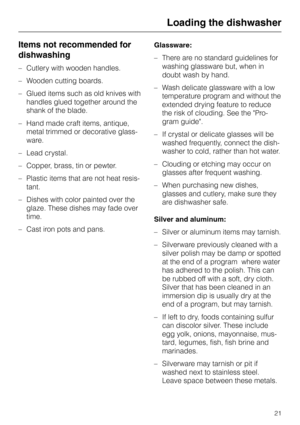 Loading the dishwasher

Items not recommended for dishwashing

– Cutlery with wooden handles.

– Wooden cutting boards.

– Glued items such as old knives with handles glued together around the shank of the blade.

– Hand made craft items, antique, metal trimmed or decorative glassware.

– Lead crystal.

– Copper, brass, tin or pewter.

– Plastic items that are not heat resistant.

– Dishes with color painted over the glaze. These dishes may fade over time.

– Cast iron pots and pans.

Glassware:

– There are no standard guidelines for washing glassware but, when in doubt wash by hand.

– Wash delicate glassware with a low temperature program and without the extended drying feature to reduce the risk of clouding. See the "Program guide".

– If crystal or delicate glasses will be washed frequently, connect the dishwasher to cold, rather than hot water.

– Clouding or etching may occur on glasses after frequent washing.

– When purchasing new dishes, glasses and cutlery, make sure they are dishwasher safe.

Silver and aluminum:

– Silver or aluminum items may tarnish.

– Silverware previously cleaned with a silver polish may be damp or spotted at the end of a program where water has adhered to the polish. This can be rubbed off with a soft, dry cloth. Silver that has been cleaned in an immersion dip is usually dry at the end of a program, but may tarnish.

– If left to dry, foods containing sulfur can discolor silver. These include egg yolk, onions, mayonnaise, mustard, legumes, fish, fish brine and marinades.

– Silverware may tarnish or pit if washed next to stainless steel. Leave space between these metals.

21